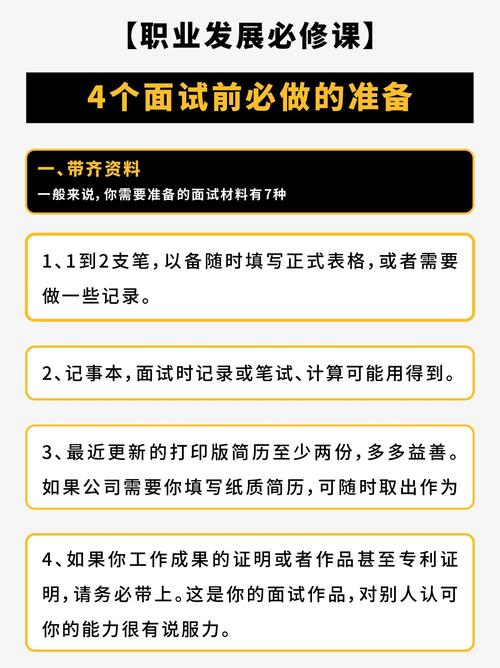 【职业发展必修课】

4个面试前必做的准备

一、带齐资料
一般来说，你需要准备的面试材料有7种

1、1到2支笔，以备随时填写正式表格，或者需要做一些记录。

2、记事本，面试时记录或笔试、计算可能用得到。

3、最近更新的打印版简历至少两份，多多益善。如果公司需要你填写纸质简历，可随时取出作为

4、如果你工作成果的证明或者作品甚至专利证明，请务必带上。这是你的面试作品，对别人认可你的能力很有说服力。